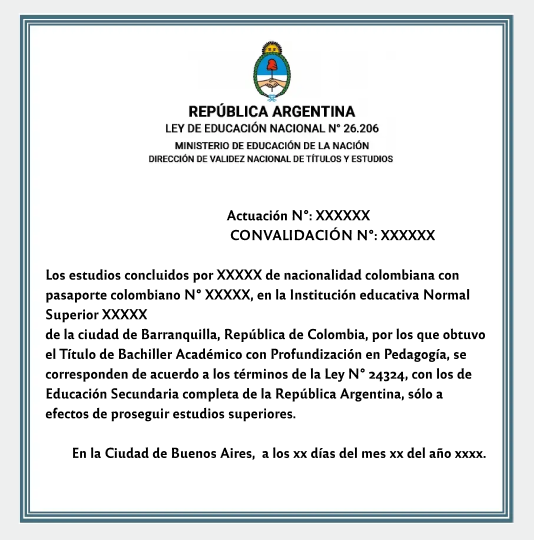 REPÚBLICA ARGENTINA
LEY DE EDUCACIÓN NACIONAL N° 26.206
MINISTERIO DE EDUCACIÓN DE LA NACIÓN
DIRECCIÓN DE VALIDEZ NACIONAL DE TÍTULOS Y ESTUDIOS

Actuación N°: XXXXXX
CONVALIDACIÓN N°: XXXXXX

Los estudios concluidos por XXXXX de nacionalidad colombiana con pasaporte colombiano N° XXXXX, en la Institución educativa Normal Superior XXXXX
de la ciudad de Barranquilla, República de Colombia, por los que obtuvo el Título de Bachiller Académico con Profundización en Pedagogía, se corresponden de acuerdo a los términos de la Ley N° 24324, con los de Educación Secundaria completa de la República Argentina, sólo a efectos de proseguir estudios superiores.

En la Ciudad de Buenos Aires, a los xx días del mes xx del año xxxx.